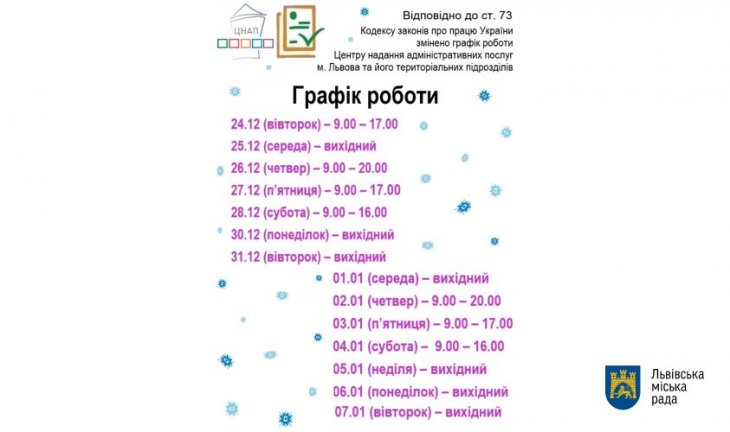 ЦНАП

Відповідно до ст. 73
Кодексу законів про працю України
змінено графік роботи
Центру надання адміністративних послуг
м. Львова та його територіальних підрозділів

Графік роботи

24.12 (вівторок) – 9.00 – 17.00
25.12 (середа) – вихідний
26.12 (четвер) – 9.00 – 20.00
27.12 (п'ятниця) – 9.00 – 17.00
28.12 (субота) – 9.00 – 16.00
30.12 (понеділок) – вихідний
31.12 (вівторок) – вихідний
01.01 (середа) – вихідний
02.01 (четвер) – 9.00 – 20.00
03.01 (п'ятниця) – 9.00 – 17.00
04.01 (субота) – 9.00 – 16.00
05.01 (неділя) – вихідний
06.01 (понеділок) – вихідний
07.01 (вівторок) – вихідний

Львівська
міська
рада